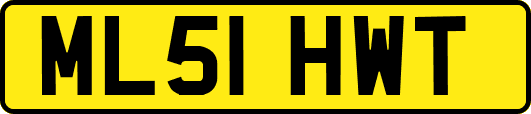 ML51 HWT